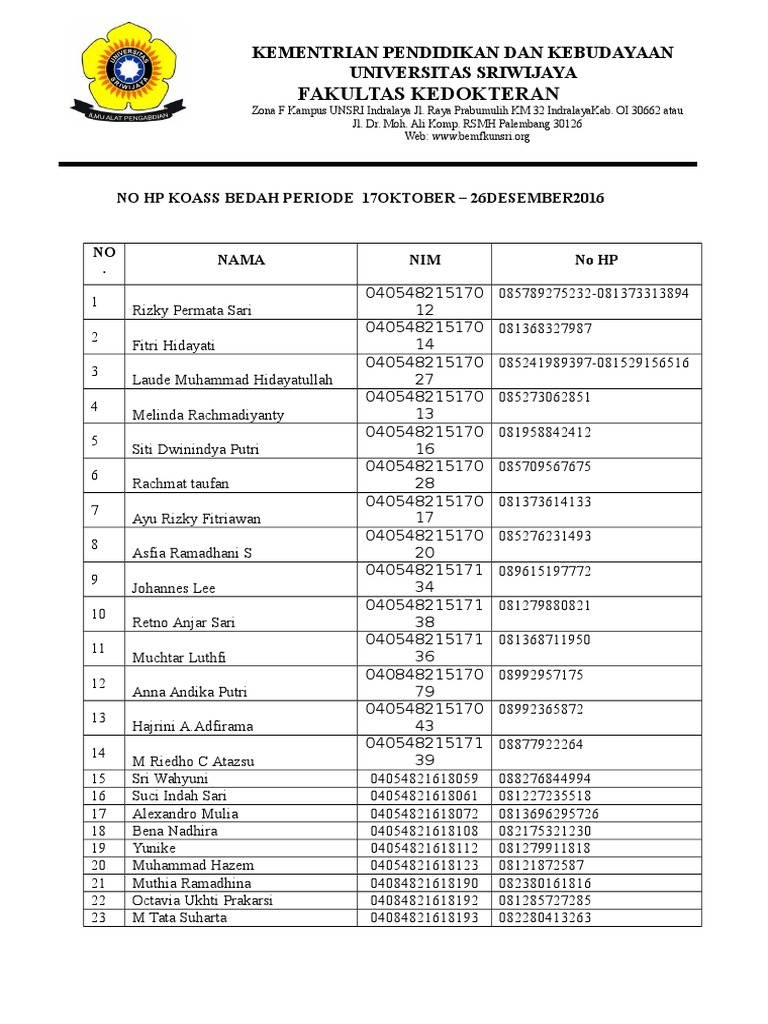 UNIVERSITAS SRIWIJAYA
ILMU ALAT PENGABDIAN

KEMENTRIAN PENDIDIKAN DAN KEBUDAYAAN
UNIVERSITAS SRIWIJAYA
FAKULTAS KEDOKTERAN
Zona F Kampus UNSRI Indralaya Jl. Raya Prabumulih KM 32 IndralayaKab. OI 30662 atau Jl. Dr. Moh. Ali Komp. RSMH Palembang 30126
Web: www.bemfkunsri.org

NO HP KOASS BEDAH PERIODE 17OKTOBER – 26DESEMBER2016

| NO. | NAMA | NIM | No HP |
|---|---|---|---|
| 1 | Rizky Permata Sari | 04054821517012 | 085789275232-081373313894 |
| 2 | Fitri Hidayati | 04054821517014 | 081368327987 |
| 3 | Laude Muhammad Hidayatullah | 04054821517027 | 085241989397-081529156516 |
| 4 | Melinda Rachmadiyanty | 04054821517013 | 085273062851 |
| 5 | Siti Dwinindya Putri | 04054821517016 | 081958842412 |
| 6 | Rachmat taufan | 04054821517028 | 085709567675 |
| 7 | Ayu Rizky Fitriawan | 04054821517017 | 081373614133 |
| 8 | Asfia Ramadhani S | 04054821517020 | 085276231493 |
| 9 | Johannes Lee | 04054821517134 | 089615197772 |
| 10 | Retno Anjar Sari | 04054821517138 | 081279880821 |
| 11 | Muchtar Luthfi | 04054821517136 | 081368711950 |
| 12 | Anna Andika Putri | 04084821517079 | 08992957175 |
| 13 | Hajrini A.Adfirama | 04054821517043 | 08992365872 |
| 14 | M Riedho C Atazsu | 04054821517139 | 08877922264 |
| 15 | Sri Wahyuni | 04054821618059 | 088276844994 |
| 16 | Suci Indah Sari | 04054821618061 | 081227235518 |
| 17 | Alexandro Mulia | 04054821618072 | 0813696295726 |
| 18 | Bena Nadhira | 04054821618108 | 082175321230 |
| 19 | Yunike | 04054821618112 | 081279911818 |
| 20 | Muhammad Hazem | 04054821618123 | 08121872587 |
| 21 | Muthia Ramadhina | 04084821618190 | 082380161816 |
| 22 | Octavia Ukhti Prakarsi | 04084821618192 | 081285727285 |
| 23 | M Tata Suharta | 04084821618193 | 082280413263 |